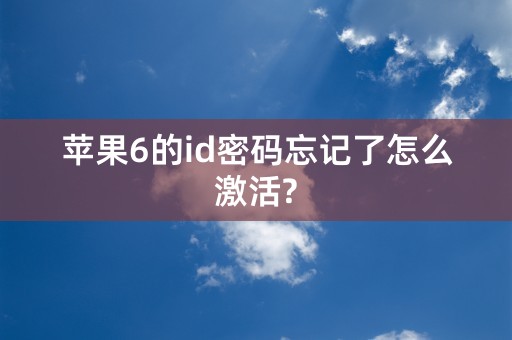 苹果6的id密码忘记了怎么激活?